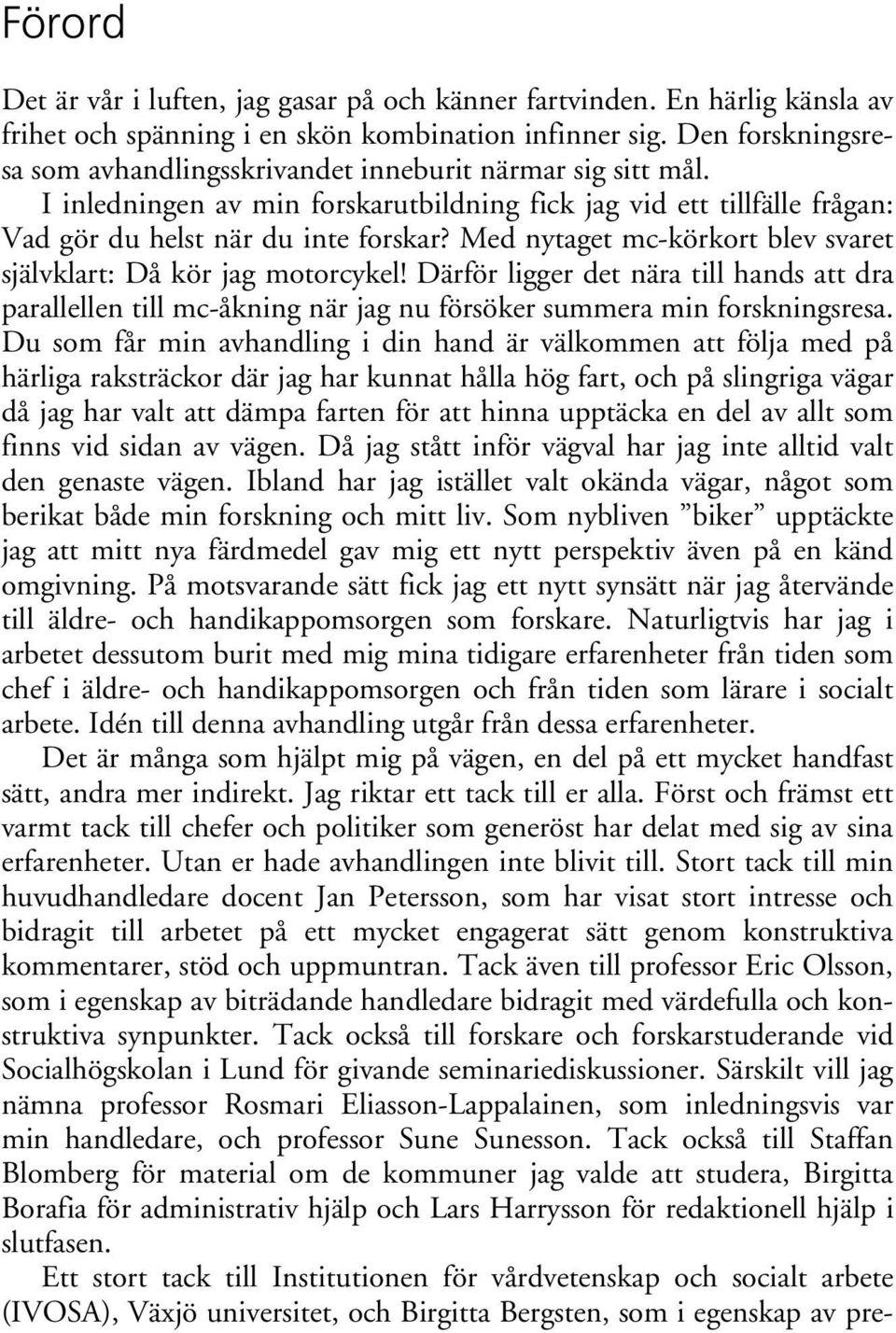 Förord

Det är vår i luften, jag gasar på och känner fartvinden. En härlig känsla av frihet och spänning i en skön kombination infinner sig. Den forskningsresa som avhandlingsskrivandet inneburit närmar sig sitt mål. I inledningen av min forskarutbildning fick jag vid ett tillfälle frågan: Vad gör du helst när du inte forskar? Med nytaget mc-körkort blev svaret självklart: Då kör jag motorcykel! Därför ligger det nära till hands att dra parallellen till mc-åkning när jag nu försöker summera min forskningsresa. Du som får min avhandling i din hand är välkommen att följa med på härliga raksträckor där jag har kunnat hålla hög fart, och på slingriga vägar då jag har valt att dämpa farten för att hinna upptäcka en del av allt som finns vid sidan av vägen. Då jag stått inför vägval har jag inte alltid valt den genaste vägen. Ibland har jag istället valt okända vägar, något som berikat både min forskning och mitt liv. Som nybliven ”biker” upptäckte jag att mitt nya färdmedel gav mig ett nytt perspektiv även på en känd omgivning. På motsvarande sätt fick jag ett nytt synsätt när jag återvände till äldre- och handikappomsorgen som forskare. Naturligtvis har jag i arbetet dessutom burit med mig mina tidigare erfarenheter från tiden som chef i äldre- och handikappomsorgen och från tiden som lärare i socialt arbete. Idén till denna avhandling utgår från dessa erfarenheter.

Det är många som hjälpt mig på vägen, en del på ett mycket handfast sätt, andra mer indirekt. Jag riktar ett tack till er alla. Först och främst ett varmt tack till chefer och politiker som generöst har delat med sig av sina erfarenheter. Utan er hade avhandlingen inte blivit till. Stort tack till min huvudhandledare docent Jan Petersson, som har visat stort intresse och bidragit till arbetet på ett mycket engagerat sätt genom konstruktiva kommentarer, stöd och uppmuntran. Tack även till professor Eric Olsson, som i egenskap av biträdande handledare bidragit med värdefulla och konstruktiva synpunkter. Tack också till forskare och forskarstuderande vid Socialhögskolan i Lund för givande seminariediskussioner. Särskilt vill jag nämna professor Rosmari Eliasson-Lappalainen, som inledningsvis var min handledare, och professor Sune Sunesson. Tack också till Staffan Blomberg för material om de kommuner jag valde att studera, Birgitta Borafia för administrativ hjälp och Lars Harrysson för redaktionell hjälp i slutfasen.

Ett stort tack till Institutionen för vårdvetenskap och socialt arbete (IVOSA), Växjö universitet, och Birgitta Bergsten, som i egenskap av pre-